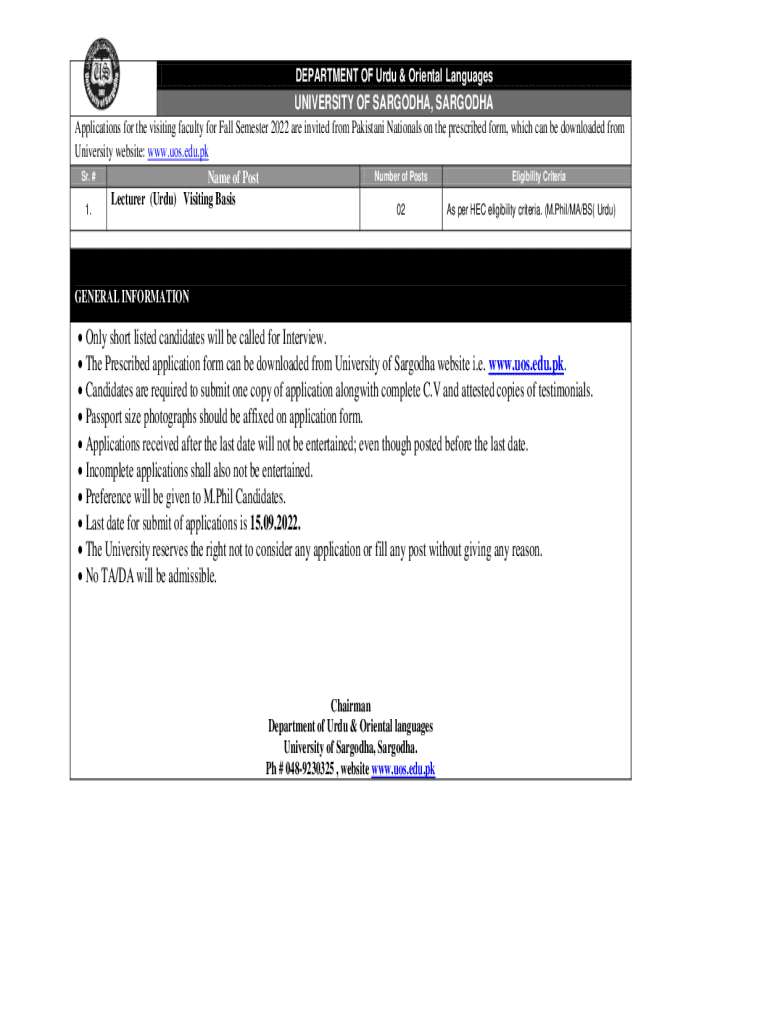 UOS

DEPARTMENT OF Urdu & Oriental Languages

UNIVERSITY OF SARGODHA, SARGODHA

Applications for the visiting faculty for Fall Semester 2022 are invited from Pakistani Nationals on the prescribed form, which can be downloaded from University website: www.uos.edu.pk

| Sr. # | Name of Post | Number of Posts | Eligibility Criteria |
|---|---|---|---|
| 1. | Lecturer (Urdu) Visiting Basis | 02 | As per HEC eligibility criteria. (M.Phil/MA/BS( Urdu) |

GENERAL INFORMATION

• Only short listed candidates will be called for Interview.
• The Prescribed application form can be downloaded from University of Sargodha website i.e. www.uos.edu.pk.
• Candidates are required to submit one copy of application alongwith complete C.V and attested copies of testimonials.
• Passport size photographs should be affixed on application form.
• Applications received after the last date will not be entertained; even though posted before the last date.
• Incomplete applications shall also not be entertained.
• Preference will be given to M.Phil Candidates.
• Last date for submit of applications is 15.09.2022.
• The University reserves the right not to consider any application or fill any post without giving any reason.
• No TA/DA will be admissible.

Chairman
Department of Urdu & Oriental languages
University of Sargodha, Sargodha.
Ph # 048-9230325 , website www.uos.edu.pk